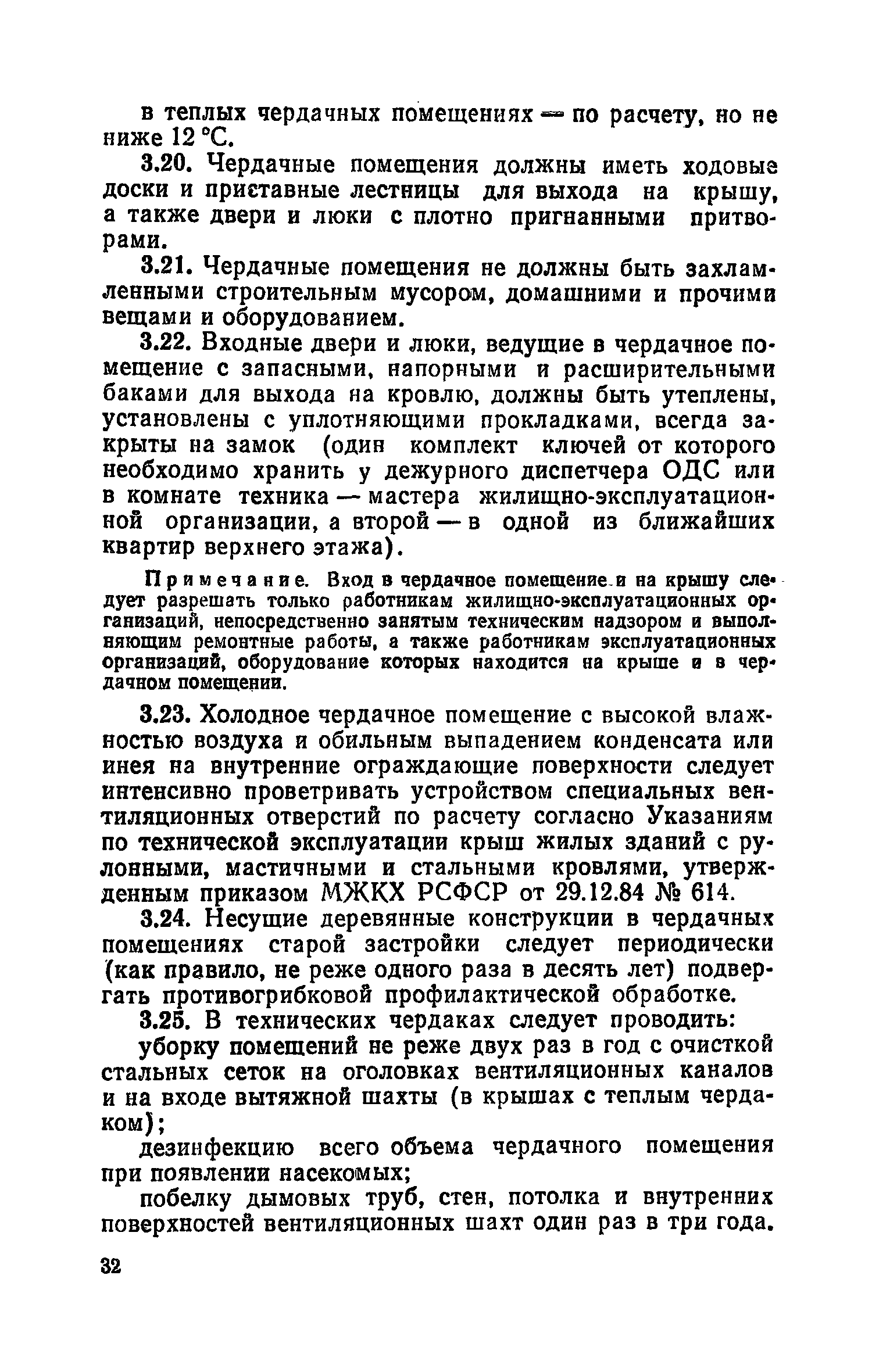 в теплых чердачных помещениях — по расчету, но не ниже 12 °С.

3.20. Чердачные помещения должны иметь ходовые доски и приставные лестницы для выхода на крышу, а также двери и люки с плотно пригнанными притворами.

3.21. Чердачные помещения не должны быть захламленными строительным мусором, домашними и прочими вещами и оборудованием.

3.22. Входные двери и люки, ведущие в чердачное помещение с запасными, напорными и расширительными баками для выхода на кровлю, должны быть утеплены, установлены с уплотняющими прокладками, всегда закрыты на замок (один комплект ключей от которого необходимо хранить у дежурного диспетчера ОДС или в комнате техника — мастера жилищно-эксплуатационной организации, а второй — в одной из ближайших квартир верхнего этажа).

Примечание. Вход в чердачное помещение и на крышу следует разрешать только работникам жилищно-эксплуатационных организаций, непосредственно занятым техническим надзором и выполняющим ремонтные работы, а также работникам эксплуатационных организаций, оборудование которых находится на крыше и в чердачном помещении.

3.23. Холодное чердачное помещение с высокой влажностью воздуха и обильным выпадением конденсата или инея на внутренние ограждающие поверхности следует интенсивно проветривать устройством специальных вентиляционных отверстий по расчету согласно Указаниям по технической эксплуатации крыш жилых зданий с рулонными, мастичными и стальными кровлями, утвержденным приказом МЖКХ РСФСР от 29.12.84 № 614.

3.24. Несущие деревянные конструкции в чердачных помещениях старой застройки следует периодически (как правило, не реже одного раза в десять лет) подвергать противогрибковой профилактической обработке.

3.25. В технических чердаках следует проводить:

уборку помещений не реже двух раз в год с очисткой стальных сеток на оголовках вентиляционных каналов и на входе вытяжной шахты (в крышах с теплым чердаком);

дезинфекцию всего объема чердачного помещения при появлении насекомых;

побелку дымовых труб, стен, потолка и внутренних поверхностей вентиляционных шахт один раз в три года.

32